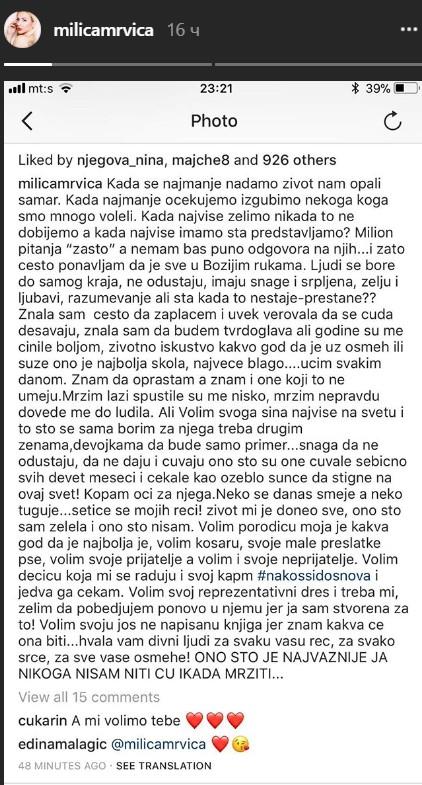 milicamrvica 16 ч

mt:s 23:21 39%

Photo

Liked by njegova_nina, majche8 and 926 others

milicamrvica Kada se najmanje nadamo zivot nam opali samar. Kada najmanje ocekujemo izgubimo nekoga koga smo mnogo voleli. Kada najvise zelimo nikada to ne dobijemo a kada najvise imamo sta predstavljamo? Milion pitanja "zasto" a nemam bas puno odgovora na njih...i zato cesto ponavljam da je sve u Bozijim rukama. Ljudi se bore do samog kraja, ne odustaju, imaju snage i srpljena, zelju i ljubavi, razumevanje ali sta kada to nestaje-prestane?? Znala sam cesto da zaplacem i uvek verovala da se cuda desavaju, znala sam da budem tvrdoglava ali godine su me cinile boljom, zivotno iskustvo kakvo god da je uz osmeh ili suze ono je najbolja skola, najvece blago....ucim svakim danom. Znam da oprastam a znam i one koji to ne umeju.Mrzim lazi spustile su me nisko, mrzim nepravdu dovede me do ludila. Ali Volim svoga sina najvise na svetu i to sto se sama borim za njega treba drugim zenama,devojkama da bude samo primer...snaga da ne odustaju, da ne daju i cuvaju ono sto su one cuvale sebicno svih devet meseci i cekale kao ozeblo sunce da stigne na ovaj svet! Kopam oci za njega.Neko se danas smeje a neko tuguje...setice se mojih reci! zivot mi je doneo sve, ono sto sam zelela i ono sto nisam. Volim porodicu moja je kakva god da je najbolja je, volim kosaru, svoje male preslatke pse, volim svoje prijatelje a volim i svoje neprijatelje. Volim decicu koja mi se raduju i svoj kapm #nakossidosnova i jedva ga cekam. Volim svoj reprezentativni dres i treba mi, zelim da pobedjujem ponovo u njemu jer ja sam stvorena za to! Volim svoju jos ne napisanu knjiga jer znam kakva ce ona biti...hvala vam divni ljudi za svaku vasu rec, za svako srce, za sve vase osmehe! ONO STO JE NAJVAZNIJE JA NIKOGA NISAM NITI CU IKADA MRZITI...

View all 15 comments

cukarin A mi volimo tebe ❤️❤️❤️

edinamalagic @milicamrvica ❤️😘

48 MINUTES AGO · SEE TRANSLATION